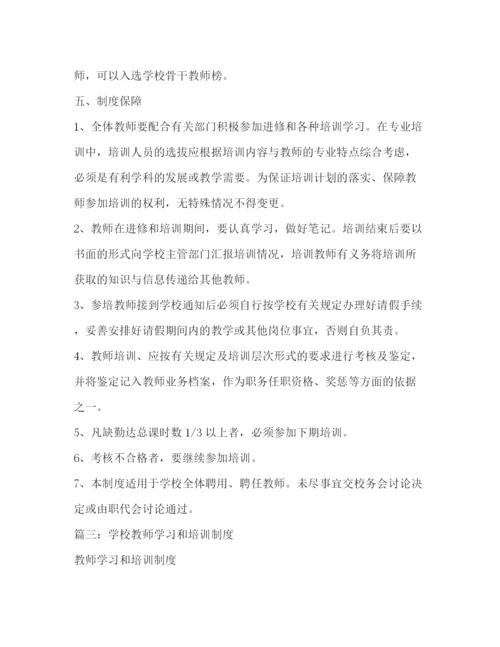 师，可以入选学校骨干教师榜。

五、制度保障

1、全体教师要配合有关部门积极参加进修和各种培训学习。在专业培训中，培训人员的选拔应根据培训内容与教师的专业特点综合考虑，必须是有利学科的发展或教学需要。为保证培训计划的落实、保障教师参加培训的权利，无特殊情况不得变更。

2、教师在进修和培训期间，要认真学习，做好笔记。培训结束后要以书面的形式向学校主管部门汇报培训情况，培训教师有义务将培训所获取的知识与信息传递给其他教师。

3、参培教师接到学校通知后必须自行按学校有关规定办理好请假手续，妥善安排好请假期间内的教学或其他岗位事宜，否则自负其责。

4、教师培训、应按有关规定及培训层次形式的要求进行考核及鉴定，并将鉴定记入教师业务档案，作为职务任职资格、奖惩等方面的依据之一。

5、凡缺勤达总课时数 1/3 以上者，必须参加下期培训。

6、考核不合格者，要继续参加培训。

7、本制度适用于学校全体聘用、聘任教师。未尽事宜交校务会讨论决定或由职代会讨论通过。

篇三：学校教师学习和培训制度

教师学习和培训制度